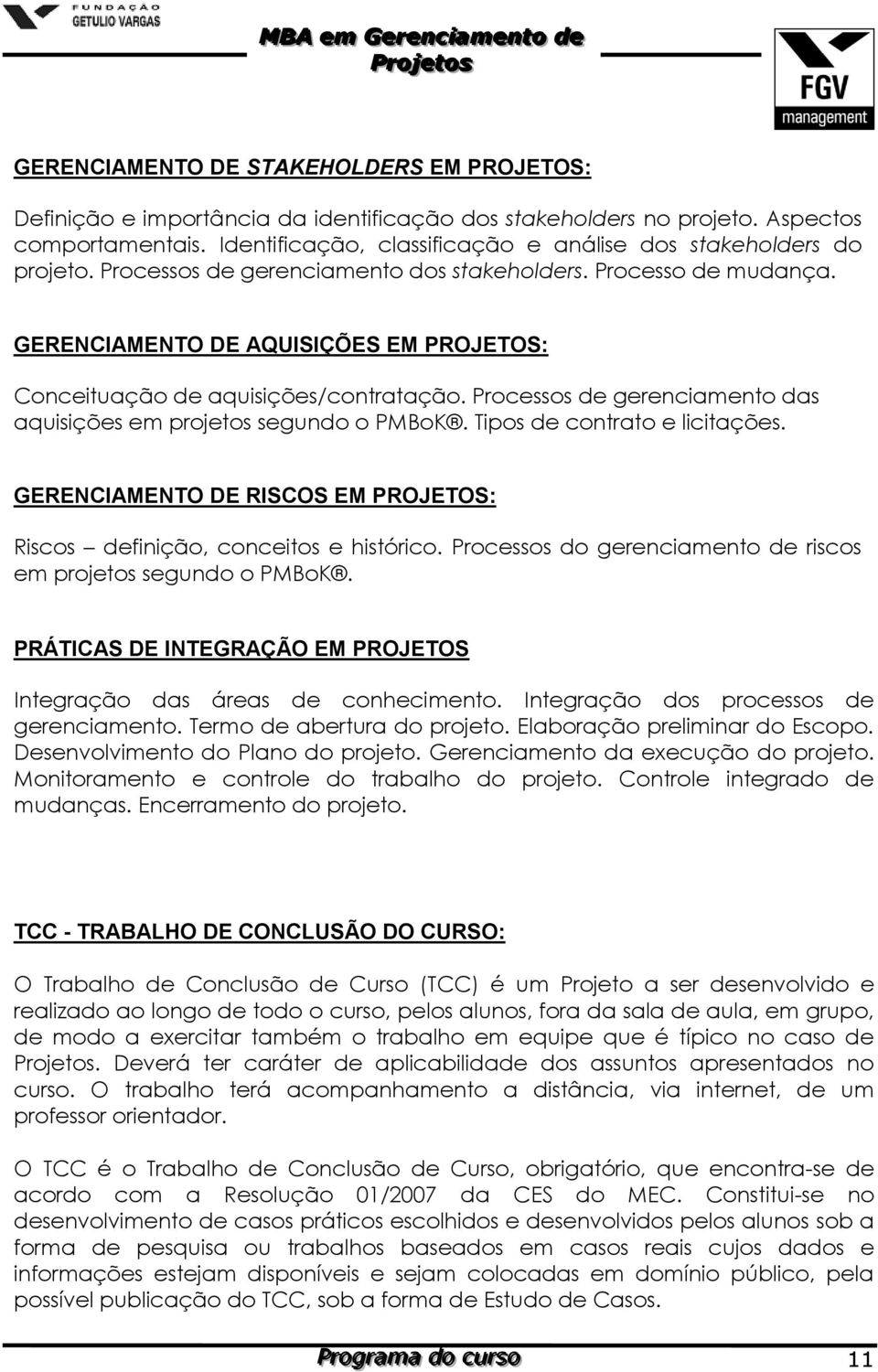 FUNDAÇÃO GETULIO VARGAS

MBA em Gerenciamento de Projetos

FGV management

GERENCIAMENTO DE STAKEHOLDERS EM PROJETOS:

Definição e importância da identificação dos stakeholders no projeto. Aspectos comportamentais. Identificação, classificação e análise dos stakeholders do projeto. Processos de gerenciamento dos stakeholders. Processo de mudança.

GERENCIAMENTO DE AQUISIÇÕES EM PROJETOS:

Conceituação de aquisições/contratação. Processos de gerenciamento das aquisições em projetos segundo o PMBoK®. Tipos de contrato e licitações.

GERENCIAMENTO DE RISCOS EM PROJETOS:

Riscos – definição, conceitos e histórico. Processos do gerenciamento de riscos em projetos segundo o PMBoK®.

PRÁTICAS DE INTEGRAÇÃO EM PROJETOS

Integração das áreas de conhecimento. Integração dos processos de gerenciamento. Termo de abertura do projeto. Elaboração preliminar do Escopo. Desenvolvimento do Plano do projeto. Gerenciamento da execução do projeto. Monitoramento e controle do trabalho do projeto. Controle integrado de mudanças. Encerramento do projeto.

TCC - TRABALHO DE CONCLUSÃO DO CURSO:

O Trabalho de Conclusão de Curso (TCC) é um Projeto a ser desenvolvido e realizado ao longo de todo o curso, pelos alunos, fora da sala de aula, em grupo, de modo a exercitar também o trabalho em equipe que é típico no caso de Projetos. Deverá ter caráter de aplicabilidade dos assuntos apresentados no curso. O trabalho terá acompanhamento a distância, via internet, de um professor orientador.

O TCC é o Trabalho de Conclusão de Curso, obrigatório, que encontra-se de acordo com a Resolução 01/2007 da CES do MEC. Constitui-se no desenvolvimento de casos práticos escolhidos e desenvolvidos pelos alunos sob a forma de pesquisa ou trabalhos baseados em casos reais cujos dados e informações estejam disponíveis e sejam colocadas em domínio público, pela possível publicação do TCC, sob a forma de Estudo de Casos.

Programa do curso 11